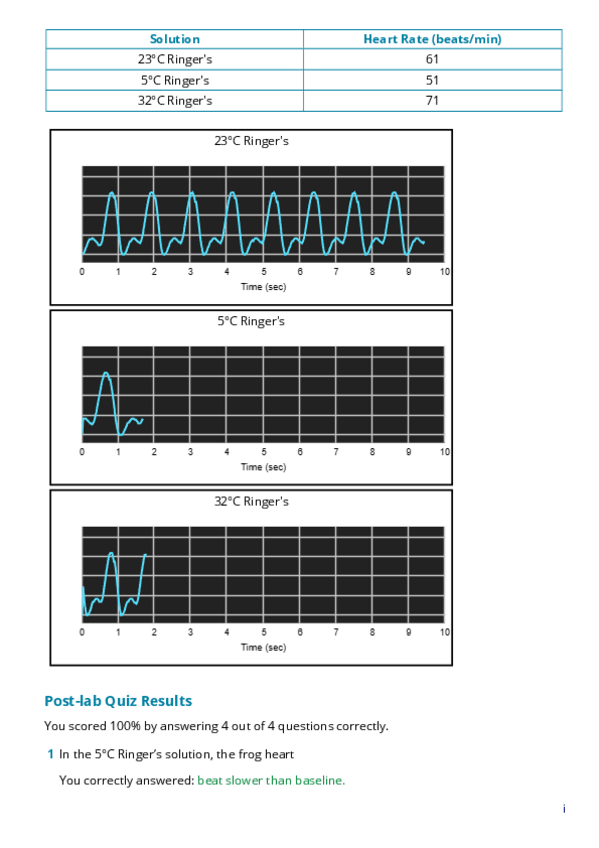 | Solution | Heart Rate (beats/min) |
|---|---|
| 23°C Ringer's | 61 |
| 5°C Ringer's | 51 |
| 32°C Ringer's | 71 |

23°C Ringer's

0 1 2 3 4 5 6 7 8 9 10
Time (sec)

5°C Ringer's

0 1 2 3 4 5 6 7 8 9 10
Time (sec)

32°C Ringer's

0 1 2 3 4 5 6 7 8 9 10
Time (sec)

Post-lab Quiz Results

You scored 100% by answering 4 out of 4 questions correctly.

1 In the 5°C Ringer's solution, the frog heart

You correctly answered: beat slower than baseline.

i